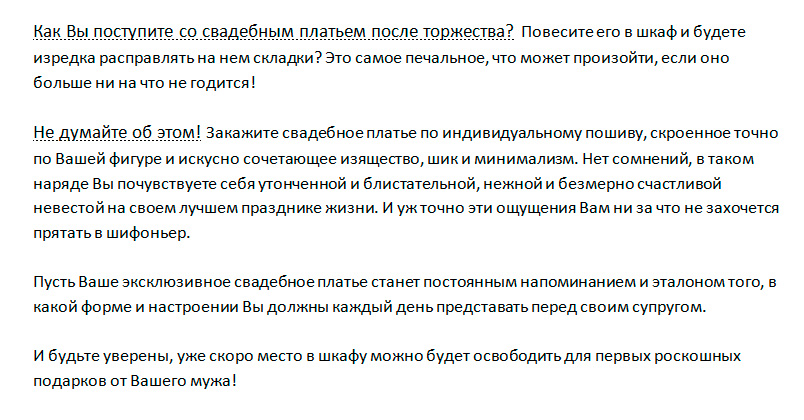 Как Вы поступите со свадебным платьем после торжества? Повесите его в шкаф и будете изредка расправлять на нем складки? Это самое печальное, что может произойти, если оно больше ни на что не годится!

Не думайте об этом! Закажите свадебное платье по индивидуальному пошиву, скроенное точно по Вашей фигуре и искусно сочетающее изящество, шик и минимализм. Нет сомнений, в таком наряде Вы почувствуете себя утонченной и блистательной, нежной и безмерно счастливой невестой на своем лучшем празднике жизни. И уж точно эти ощущения Вам ни за что не захочется прятать в шифоньер.

Пусть Ваше эксклюзивное свадебное платье станет постоянным напоминанием и эталоном того, в какой форме и настроении Вы должны каждый день представать перед своим супругом.

И будьте уверены, уже скоро место в шкафу можно будет освободить для первых роскошных подарков от Вашего мужа!